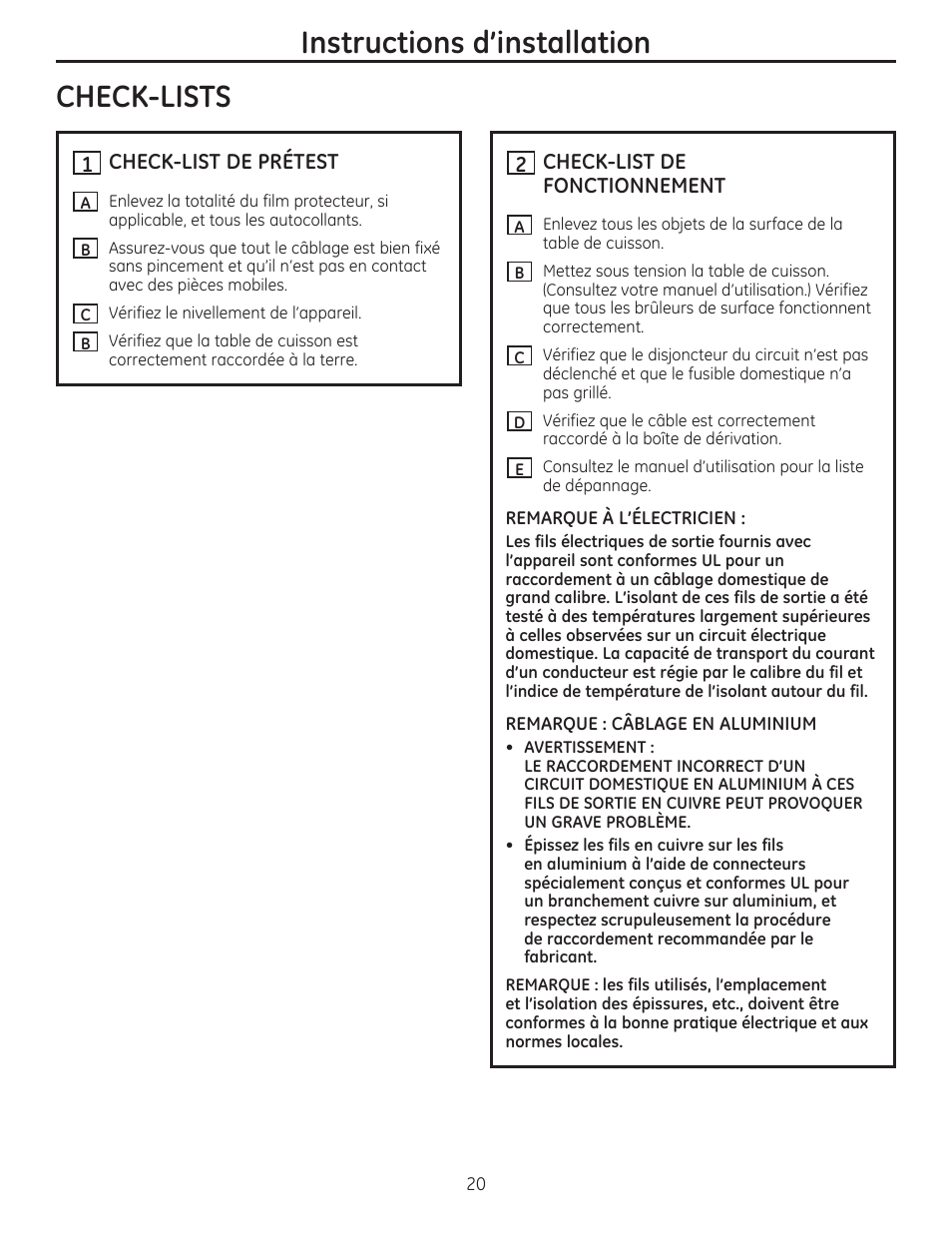 Instructions d'installation

CHECK-LISTS

1 CHECK-LIST DE PRÉTEST

A Enlevez la totalité du film protecteur, si applicable, et tous les autocollants.

B Assurez-vous que tout le câblage est bien fixé sans pincement et qu'il n'est pas en contact avec des pièces mobiles.

C Vérifiez le nivellement de l'appareil.

B Vérifiez que la table de cuisson est correctement raccordée à la terre.

2 CHECK-LIST DE FONCTIONNEMENT

A Enlevez tous les objets de la surface de la table de cuisson.

B Mettez sous tension la table de cuisson. (Consultez votre manuel d'utilisation.) Vérifiez que tous les brûleurs de surface fonctionnent correctement.

C Vérifiez que le disjoncteur du circuit n'est pas déclenché et que le fusible domestique n'a pas grillé.

D Vérifiez que le câble est correctement raccordé à la boîte de dérivation.

E Consultez le manuel d'utilisation pour la liste de dépannage.

REMARQUE À L'ÉLECTRICIEN :
Les fils électriques de sortie fournis avec l'appareil sont conformes UL pour un raccordement à un câblage domestique de grand calibre. L'isolant de ces fils de sortie a été testé à des températures largement supérieures à celles observées sur un circuit électrique domestique. La capacité de transport du courant d'un conducteur est régie par le calibre du fil et l'indice de température de l'isolant autour du fil.

REMARQUE : CÂBLAGE EN ALUMINIUM

• AVERTISSEMENT :
LE RACCORDEMENT INCORRECT D'UN CIRCUIT DOMESTIQUE EN ALUMINIUM À CES FILS DE SORTIE EN CUIVRE PEUT PROVOQUER UN GRAVE PROBLÈME.

• Épissez les fils en cuivre sur les fils en aluminium à l'aide de connecteurs spécialement conçus et conformes UL pour un branchement cuivre sur aluminium, et respectez scrupuleusement la procédure de raccordement recommandée par le fabricant.

REMARQUE : les fils utilisés, l'emplacement et l'isolation des épissures, etc., doivent être conformes à la bonne pratique électrique et aux normes locales.

20